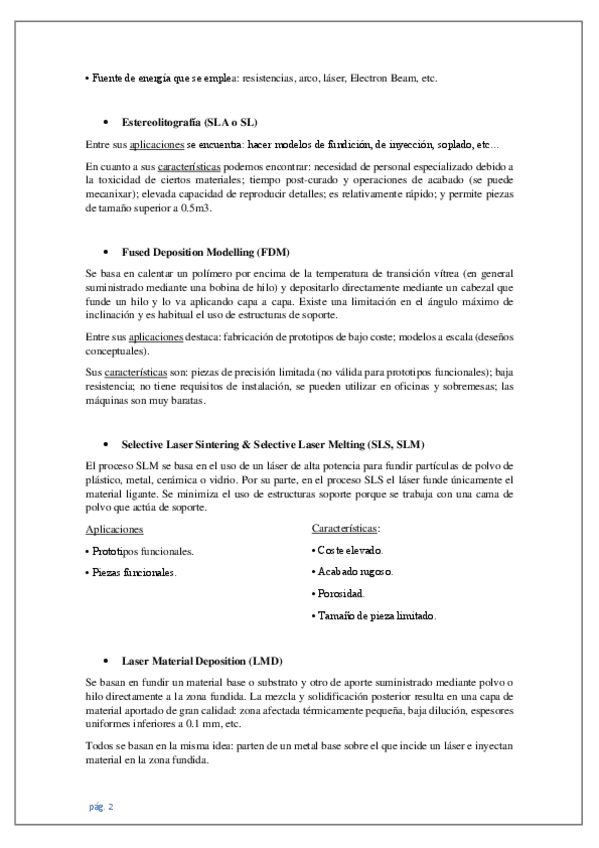 • Fuente de energía que se emplea: resistencias, arco, láser, Electron Beam, etc.

• Estereolitografía (SLA o SL)

Entre sus aplicaciones se encuentra: hacer modelos de fundición, de inyección, soplado, etc…

En cuanto a sus características podemos encontrar: necesidad de personal especializado debido a la toxicidad de ciertos materiales; tiempo post-curado y operaciones de acabado (se puede mecanixar); elevada capacidad de reproducir detalles; es relativamente rápido; y permite piezas de tamaño superior a 0.5m3.

• Fused Deposition Modelling (FDM)

Se basa en calentar un polímero por encima de la temperatura de transición vítrea (en general suministrado mediante una bobina de hilo) y depositarlo directamente mediante un cabezal que funde un hilo y lo va aplicando capa a capa. Existe una limitación en el ángulo máximo de inclinación y es habitual el uso de estructuras de soporte.

Entre sus aplicaciones destaca: fabricación de prototipos de bajo coste; modelos a escala (deseños conceptuales).

Sus características son: piezas de precisión limitada (no válida para prototipos funcionales); baja resistencia; no tiene requisitos de instalación, se pueden utilizar en oficinas y sobremesas; las máquinas son muy baratas.

• Selective Laser Sintering & Selective Laser Melting (SLS, SLM)

El proceso SLM se basa en el uso de un láser de alta potencia para fundir partículas de polvo de plástico, metal, cerámica o vidrio. Por su parte, en el proceso SLS el láser funde únicamente el material ligante. Se minimiza el uso de estructuras soporte porque se trabaja con una cama de polvo que actúa de soporte.

Aplicaciones
• Prototipos funcionales.
• Piezas funcionales.

Características:
• Coste elevado.
• Acabado rugoso.
• Porosidad.
• Tamaño de pieza limitado.

• Laser Material Deposition (LMD)

Se basan en fundir un material base o substrato y otro de aporte suministrado mediante polvo o hilo directamente a la zona fundida. La mezcla y solidificación posterior resulta en una capa de material aportado de gran calidad: zona afectada térmicamente pequeña, baja dilución, espesores uniformes inferiores a 0.1 mm, etc.

Todos se basan en la misma idea: parten de un metal base sobre el que incide un láser e inyectan material en la zona fundida.

pág. 2